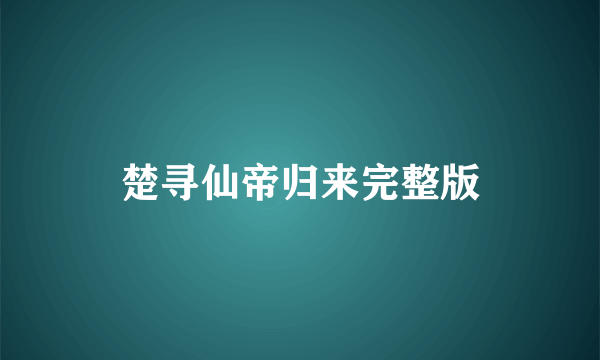 楚寻仙帝归来完整版